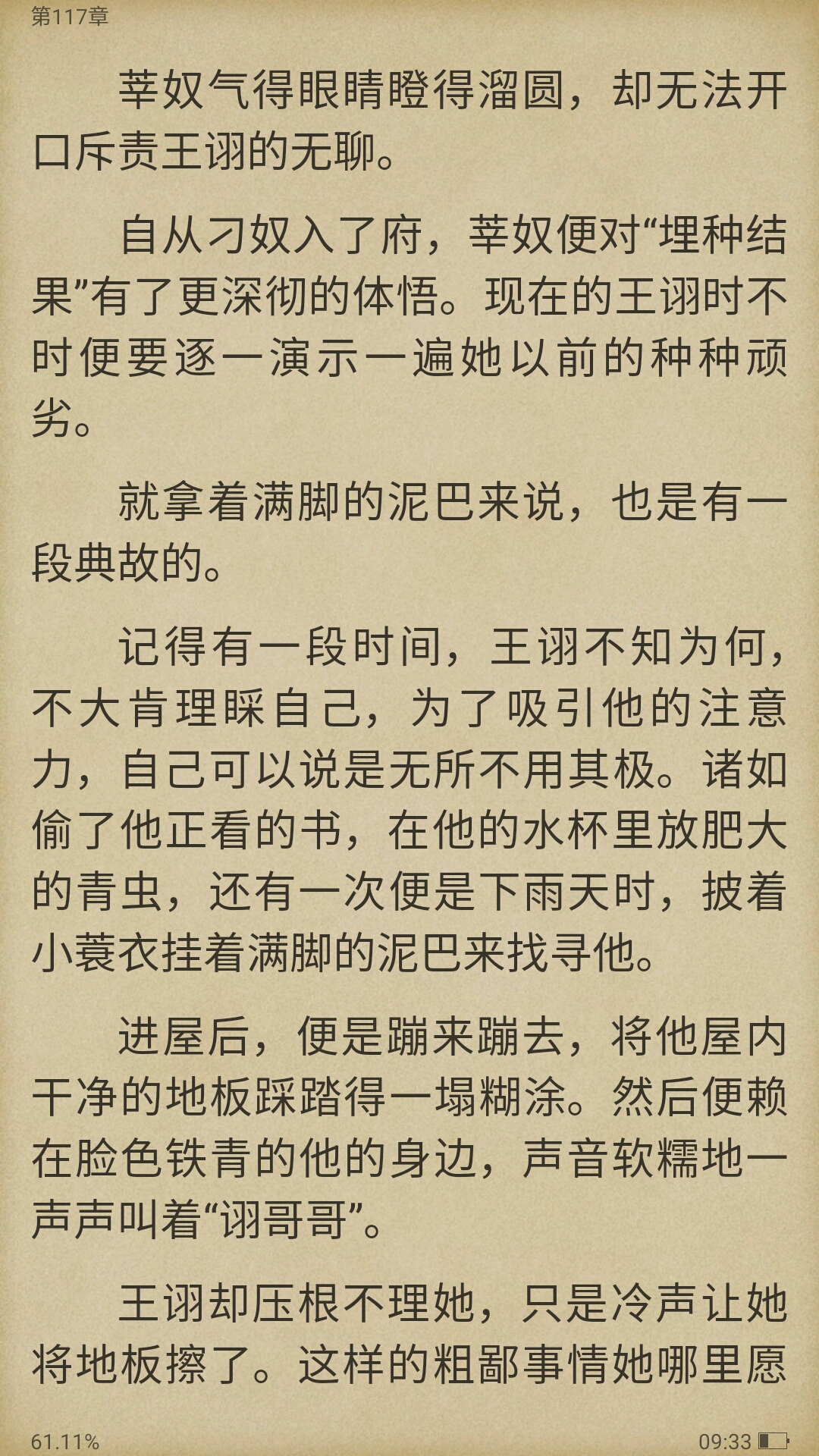 第117章

莘奴气得眼睛瞪得溜圆，却无法开口斥责王诩的无聊。

自从刁奴入了府，莘奴便对“埋种结果”有了更深彻的体悟。现在的王诩时不时便要逐一演示一遍她以前的种种顽劣。

就拿着满脚的泥巴来说，也是有一段典故的。

记得有一段时间，王诩不知为何，不大肯理睬自己，为了吸引他的注意力，自己可以说是无所不用其极。诸如偷了他正看的书，在他的水杯里放肥大的青虫，还有一次便是下雨天时，披着小蓑衣挂着满脚的泥巴来找寻他。

进屋后，便是蹦来蹦去，将他屋内干净的地板踩踏得一塌糊涂。然后便赖在脸色铁青的他的身边，声音软糯地一声声叫着“诩哥哥”。

王诩却压根不理她，只是冷声让她将地板擦了。这样的粗鄙事情她哪里愿

61.11%

09:33